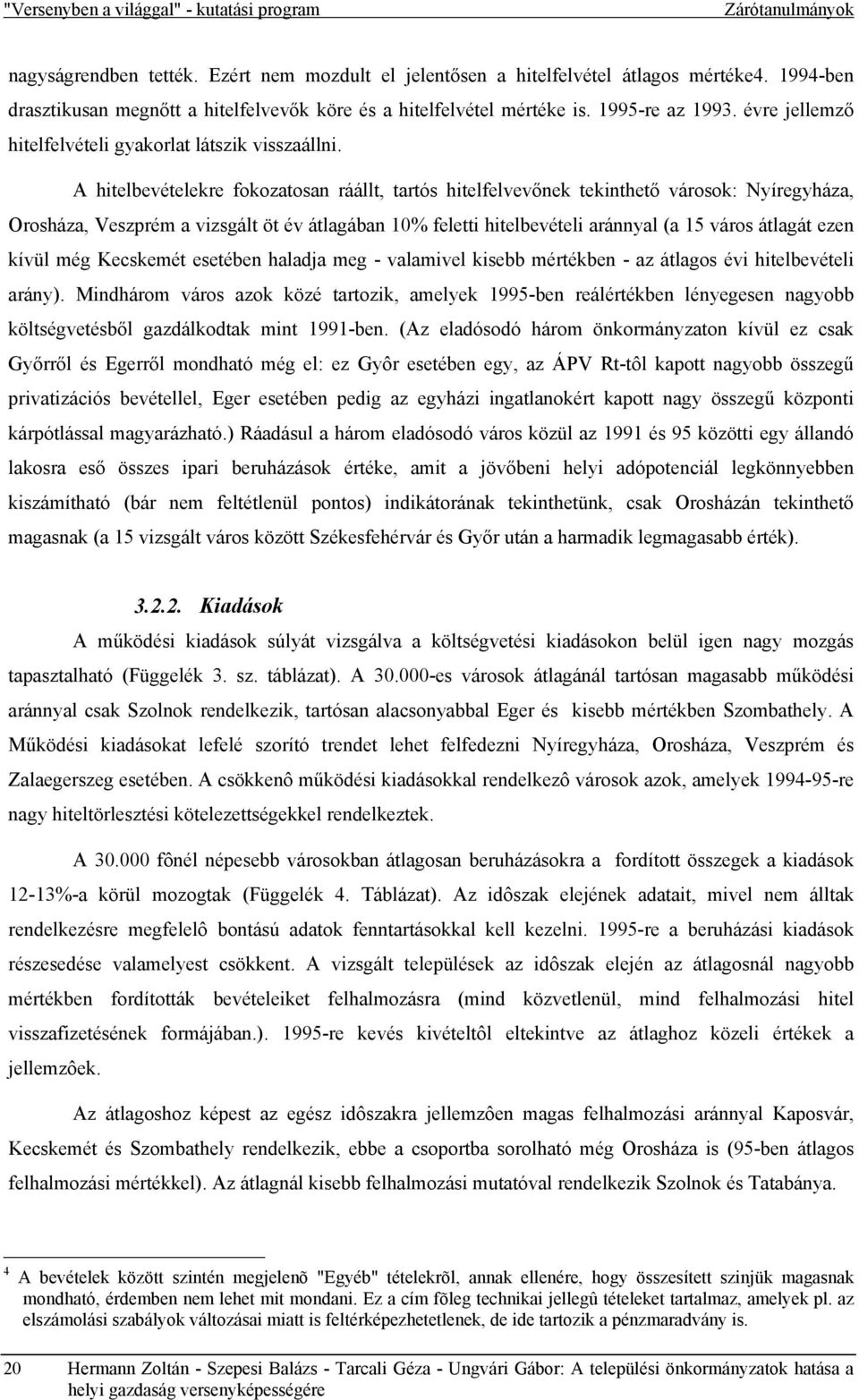 "Versenyben a világgal" - kutatási program Zárótanulmányok

nagyságrendben tették. Ezért nem mozdult el jelentősen a hitelfelvétel átlagos mértéke4. 1994-ben drasztikusan megnőtt a hitelfelvevők köre és a hitelfelvétel mértéke is. 1995-re az 1993. évre jellemző hitelfelvételi gyakorlat látszik visszaállni.

A hitelbevételekre fokozatosan ráállt, tartós hitelfelvevőnek tekinthető városok: Nyíregyháza, Orosháza, Veszprém a vizsgált öt év átlagában 10% feletti hitelbevételi aránnyal (a 15 város átlagát ezen kívül még Kecskemét esetében haladja meg - valamivel kisebb mértékben - az átlagos évi hitelbevételi arány). Mindhárom város azok közé tartozik, amelyek 1995-ben reálértékben lényegesen nagyobb költségvetésből gazdálkodtak mint 1991-ben. (Az eladósodó három önkormányzaton kívül ez csak Győrről és Egerről mondható még el: ez Gyôr esetében egy, az ÁPV Rt-tôl kapott nagyobb összegű privatizációs bevétellel, Eger esetében pedig az egyházi ingatlanokért kapott nagy összegű központi kárpótlással magyarázható.) Ráadásul a három eladósodó város közül az 1991 és 95 közötti egy állandó lakosra eső összes ipari beruházások értéke, amit a jövőbeni helyi adópotenciál legkönnyebben kiszámítható (bár nem feltétlenül pontos) indikátorának tekinthetünk, csak Orosházán tekinthető magasnak (a 15 vizsgált város között Székesfehérvár és Győr után a harmadik legmagasabb érték).

3.2.2. Kiadások

A működési kiadások súlyát vizsgálva a költségvetési kiadásokon belül igen nagy mozgás tapasztalható (Függelék 3. sz. táblázat). A 30.000-es városok átlagánál tartósan magasabb működési aránnyal csak Szolnok rendelkezik, tartósan alacsonyabbal Eger és kisebb mértékben Szombathely. A Működési kiadásokat lefelé szorító trendet lehet felfedezni Nyíregyháza, Orosháza, Veszprém és Zalaegerszeg esetében. A csökkenô működési kiadásokkal rendelkezô városok azok, amelyek 1994-95-re nagy hiteltörlesztési kötelezettségekkel rendelkeztek.

A 30.000 fônél népesebb városokban átlagosan beruházásokra a fordított összegek a kiadások 12-13%-a körül mozogtak (Függelék 4. Táblázat). Az idôszak elejének adatait, mivel nem álltak rendelkezésre megfelelô bontású adatok fenntartásokkal kell kezelni. 1995-re a beruházási kiadások részesedése valamelyest csökkent. A vizsgált települések az idôszak elején az átlagosnál nagyobb mértékben fordították bevételeiket felhalmozásra (mind közvetlenül, mind felhalmozási hitel visszafizetésének formájában.). 1995-re kevés kivételtôl eltekintve az átlaghoz közeli értékek a jellemzôek.

Az átlagoshoz képest az egész idôszakra jellemzôen magas felhalmozási aránnyal Kaposvár, Kecskemét és Szombathely rendelkezik, ebbe a csoportba sorolható még Orosháza is (95-ben átlagos felhalmozási mértékkel). Az átlagnál kisebb felhalmozási mutatóval rendelkezik Szolnok és Tatabánya.

4 A bevételek között szintén megjelenõ "Egyéb" tételekrõl, annak ellenére, hogy összesített szinjük magasnak mondható, érdemben nem lehet mit mondani. Ez a cím fõleg technikai jellegû tételeket tartalmaz, amelyek pl. az elszámolási szabályok változásai miatt is feltérképezhetetlenek, de ide tartozik a pénzmaradvány is.

20 Hermann Zoltán - Szepesi Balázs - Tarcali Géza - Ungvári Gábor: A települési önkormányzatok hatása a helyi gazdaság versenyképességére